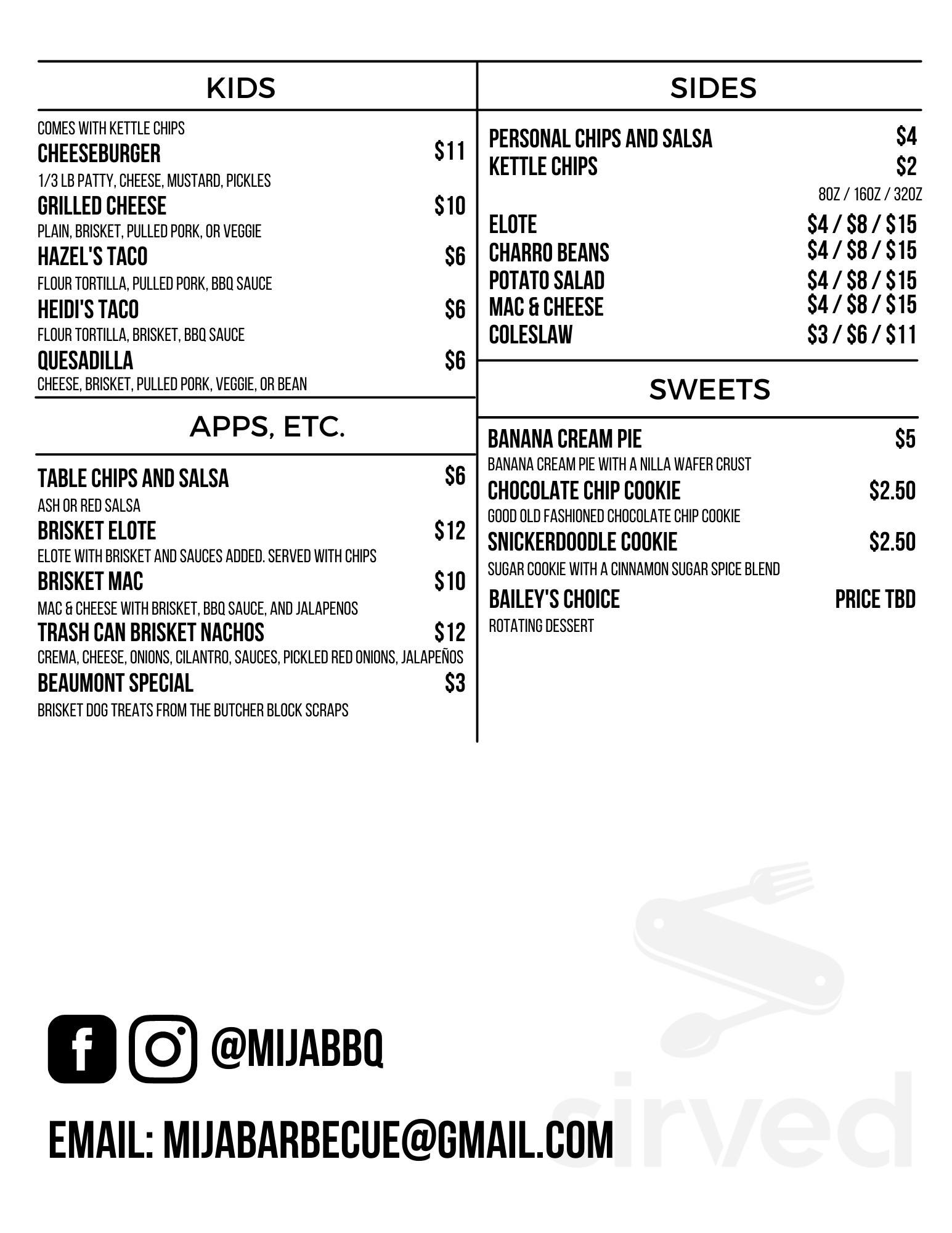 KIDS

COMES WITH KETTLE CHIPS
CHEESEBURGER $11
1/3 LB PATTY, CHEESE, MUSTARD, PICKLES
GRILLED CHEESE $10
PLAIN, BRISKET, PULLED PORK, OR VEGGIE
HAZEL'S TACO $6
FLOUR TORTILLA, PULLED PORK, BBQ SAUCE
HEIDI'S TACO $6
FLOUR TORTILLA, BRISKET, BBQ SAUCE
QUESADILLA $6
CHEESE, BRISKET, PULLED PORK, VEGGIE, OR BEAN

APPS, ETC.

TABLE CHIPS AND SALSA $6
ASH OR RED SALSA
BRISKET ELOTE $12
ELOTE WITH BRISKET AND SAUCES ADDED. SERVED WITH CHIPS
BRISKET MAC $10
MAC & CHEESE WITH BRISKET, BBQ SAUCE, AND JALAPENOS
TRASH CAN BRISKET NACHOS $12
CREMA, CHEESE, ONIONS, CILANTRO, SAUCES, PICKLED RED ONIONS, JALAPEÑOS
BEAUMONT SPECIAL $3
BRISKET DOG TREATS FROM THE BUTCHER BLOCK SCRAPS

SIDES

PERSONAL CHIPS AND SALSA $4
KETTLE CHIPS $2
8OZ / 16OZ / 32OZ
ELOTE $4 / $8 / $15
CHARRO BEANS $4 / $8 / $15
POTATO SALAD $4 / $8 / $15
MAC & CHEESE $4 / $8 / $15
COLESLAW $3 / $6 / $11

SWEETS

BANANA CREAM PIE $5
BANANA CREAM PIE WITH A NILLA WAFER CRUST
CHOCOLATE CHIP COOKIE $2.50
GOOD OLD FASHIONED CHOCOLATE CHIP COOKIE
SNICKERDOODLE COOKIE $2.50
SUGAR COOKIE WITH A CINNAMON SUGAR SPICE BLEND
BAILEY'S CHOICE PRICE TBD
ROTATING DESSERT

@MIJABBQ

EMAIL: MIJABARBECUE@GMAIL.COM

sirved